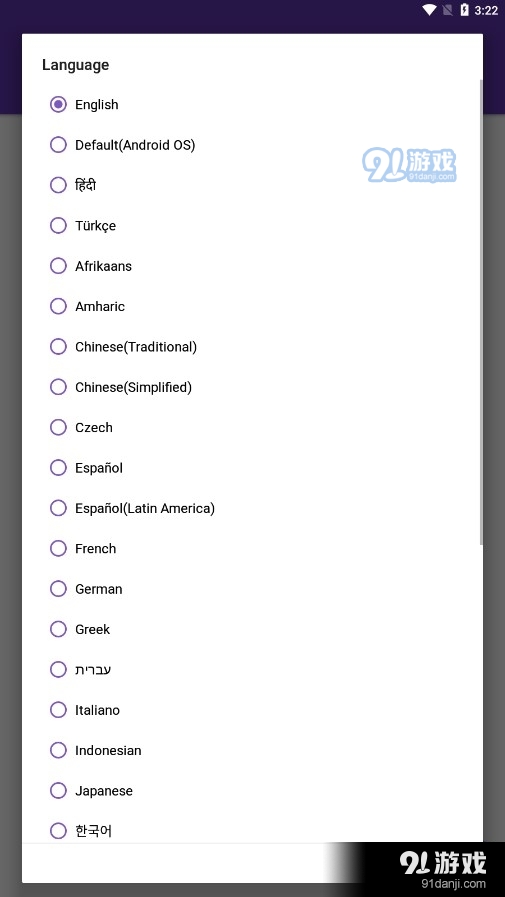 3:22

Language

English

Default(Android OS)

हिंदी

Türkçe

Afrikaans

Amharic

Chinese(Traditional)

Chinese(Simplified)

Czech

Español

Español(Latin America)

French

German

Greek

עברית

Italiano

Indonesian

Japanese

한국어

91游戏 91danji.com

91游戏 91danji.com